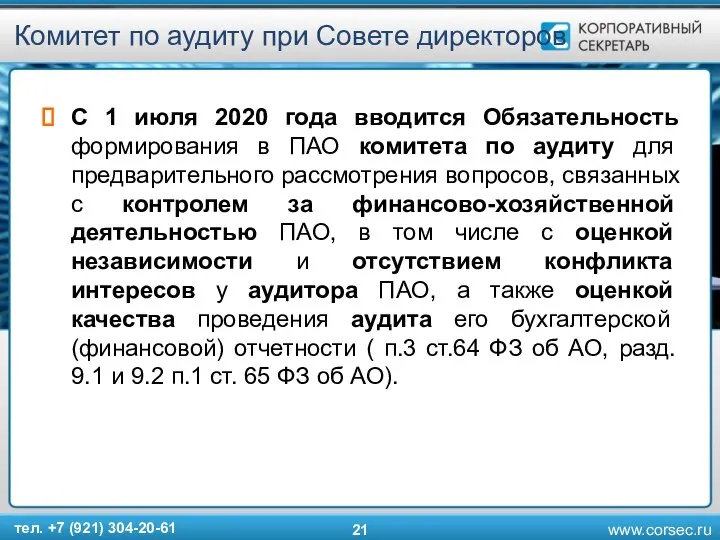 Комитет по аудиту при Совете директоров

КОРПОРАТИВНЫЙ СЕКРЕТАРЬ

С 1 июля 2020 года вводится Обязательность формирования в ПАО комитета по аудиту для предварительного рассмотрения вопросов, связанных с контролем за финансово-хозяйственной деятельностью ПАО, в том числе с оценкой независимости и отсутствием конфликта интересов у аудитора ПАО, а также оценкой качества проведения аудита его бухгалтерской (финансовой) отчетности ( п.3 ст.64 ФЗ об АО, разд. 9.1 и 9.2 п.1 ст. 65 ФЗ об АО).

тел. +7 (921) 304-20-61

21

www.corsec.ru